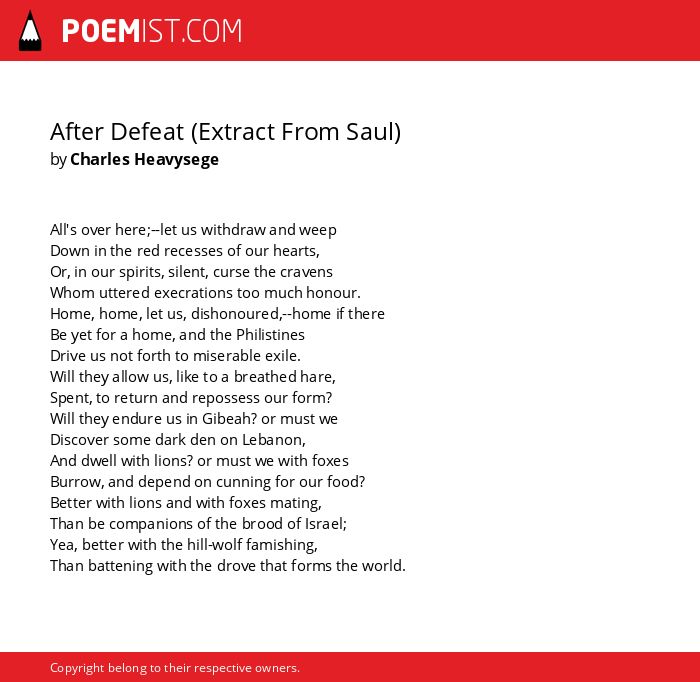 POEMIST.COM

After Defeat (Extract From Saul)
by Charles Heavysege

All's over here;--let us withdraw and weep
Down in the red recesses of our hearts,
Or, in our spirits, silent, curse the cravens
Whom uttered execrations too much honour.
Home, home, let us, dishonoured,--home if there
Be yet for a home, and the Philistines
Drive us not forth to miserable exile.
Will they allow us, like to a breathed hare,
Spent, to return and repossess our form?
Will they endure us in Gibeah? or must we
Discover some dark den on Lebanon,
And dwell with lions? or must we with foxes
Burrow, and depend on cunning for our food?
Better with lions and with foxes mating,
Than be companions of the brood of Israel;
Yea, better with the hill-wolf famishing,
Than battening with the drove that forms the world.

Copyright belong to their respective owners.